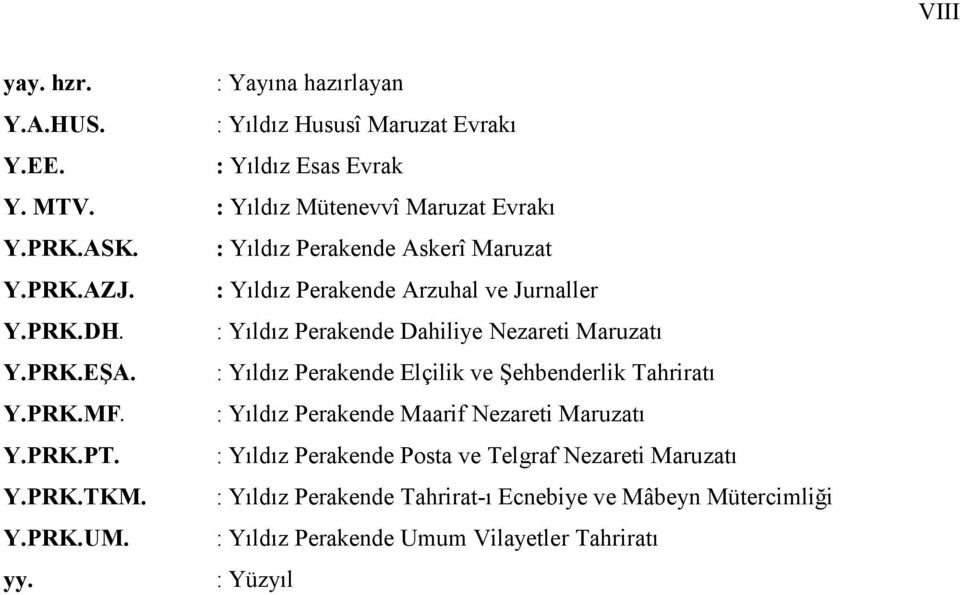 VIII

yay. hzr. : Yayına hazırlayan
Y.A.HUS. : Yıldız Hususî Maruzat Evrakı
Y.EE. : Yıldız Esas Evrak
Y. MTV. : Yıldız Mütenevvî Maruzat Evrakı
Y.PRK.ASK. : Yıldız Perakende Askerî Maruzat
Y.PRK.AZJ. : Yıldız Perakende Arzuhal ve Jurnaller
Y.PRK.DH. : Yıldız Perakende Dahiliye Nezareti Maruzatı
Y.PRK.EŞA. : Yıldız Perakende Elçilik ve Şehbenderlik Tahriratı
Y.PRK.MF. : Yıldız Perakende Maarif Nezareti Maruzatı
Y.PRK.PT. : Yıldız Perakende Posta ve Telgraf Nezareti Maruzatı
Y.PRK.TKM. : Yıldız Perakende Tahrirat-ı Ecnebiye ve Mâbeyn Mütercimliği
Y.PRK.UM. : Yıldız Perakende Umum Vilayetler Tahriratı
yy. : Yüzyıl